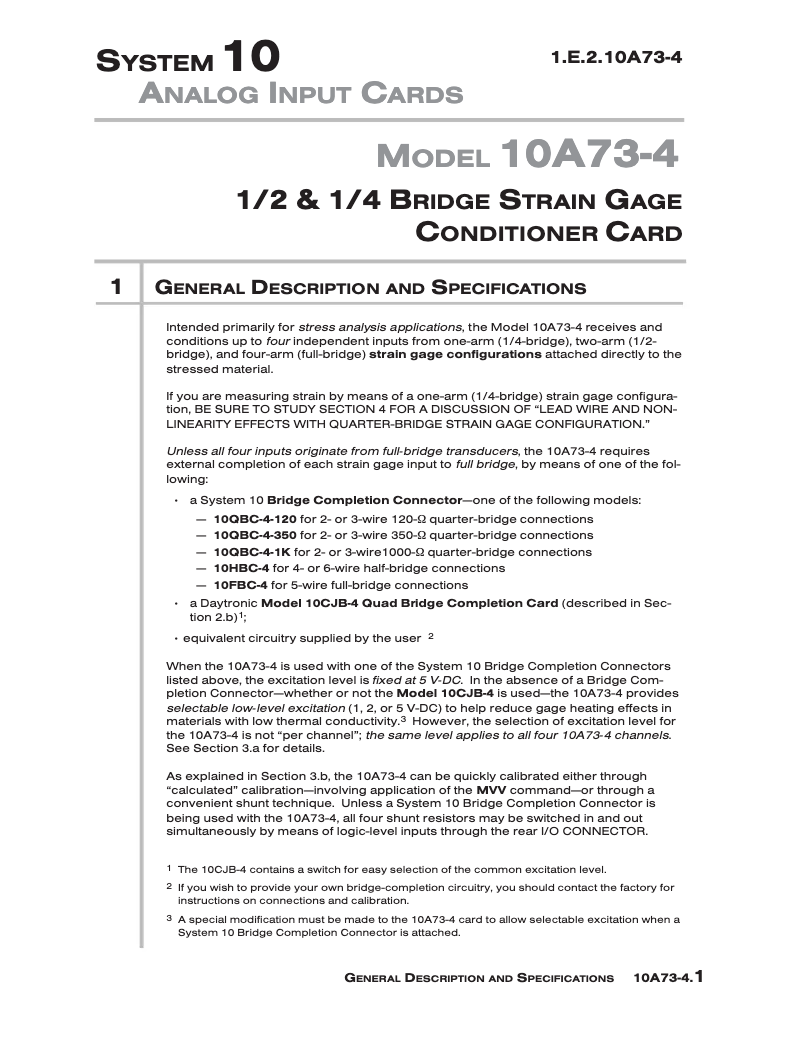 SYSTEM 10
ANALOG INPUT CARDS

1.E.2.10A73-4

MODEL 10A73-4

1/2 & 1/4 BRIDGE STRAIN GAGE CONDITIONER CARD

1 GENERAL DESCRIPTION AND SPECIFICATIONS

Intended primarily for stress analysis applications, the Model 10A73-4 receives and conditions up to four independent inputs from one-arm (1/4-bridge), two-arm (1/2-bridge), and four-arm (full-bridge) strain gage configurations attached directly to the stressed material.

If you are measuring strain by means of a one-arm (1/4-bridge) strain gage configuration, BE SURE TO STUDY SECTION 4 FOR A DISCUSSION OF "LEAD WIRE AND NON-LINEARITY EFFECTS WITH QUARTER-BRIDGE STRAIN GAGE CONFIGURATION."

Unless all four inputs originate from full-bridge transducers, the 10A73-4 requires external completion of each strain gage input to full bridge, by means of one of the following:

• a System 10 Bridge Completion Connector—one of the following models:
— 10QBC-4-120 for 2- or 3-wire 120-Ω quarter-bridge connections
— 10QBC-4-350 for 2- or 3-wire 350-Ω quarter-bridge connections
— 10QBC-4-1K for 2- or 3-wire1000-Ω quarter-bridge connections
— 10HBC-4 for 4- or 6-wire half-bridge connections
— 10FBC-4 for 5-wire full-bridge connections
• a Daytronic Model 10CJB-4 Quad Bridge Completion Card (described in Section 2.b)$^1$;
• equivalent circuitry supplied by the user $^2$

When the 10A73-4 is used with one of the System 10 Bridge Completion Connectors listed above, the excitation level is fixed at 5 V-DC. In the absence of a Bridge Completion Connector—whether or not the Model 10CJB-4 is used—the 10A73-4 provides selectable low-level excitation (1, 2, or 5 V-DC) to help reduce gage heating effects in materials with low thermal conductivity.$^3$ However, the selection of excitation level for the 10A73-4 is not "per channel"; the same level applies to all four 10A73-4 channels. See Section 3.a for details.

As explained in Section 3.b, the 10A73-4 can be quickly calibrated either through "calculated" calibration—involving application of the MVV command—or through a convenient shunt technique. Unless a System 10 Bridge Completion Connector is being used with the 10A73-4, all four shunt resistors may be switched in and out simultaneously by means of logic-level inputs through the rear I/O CONNECTOR.

$^1$ The 10CJB-4 contains a switch for easy selection of the common excitation level.
$^2$ If you wish to provide your own bridge-completion circuitry, you should contact the factory for instructions on connections and calibration.
$^3$ A special modification must be made to the 10A73-4 card to allow selectable excitation when a System 10 Bridge Completion Connector is attached.

GENERAL DESCRIPTION AND SPECIFICATIONS 10A73-4.1